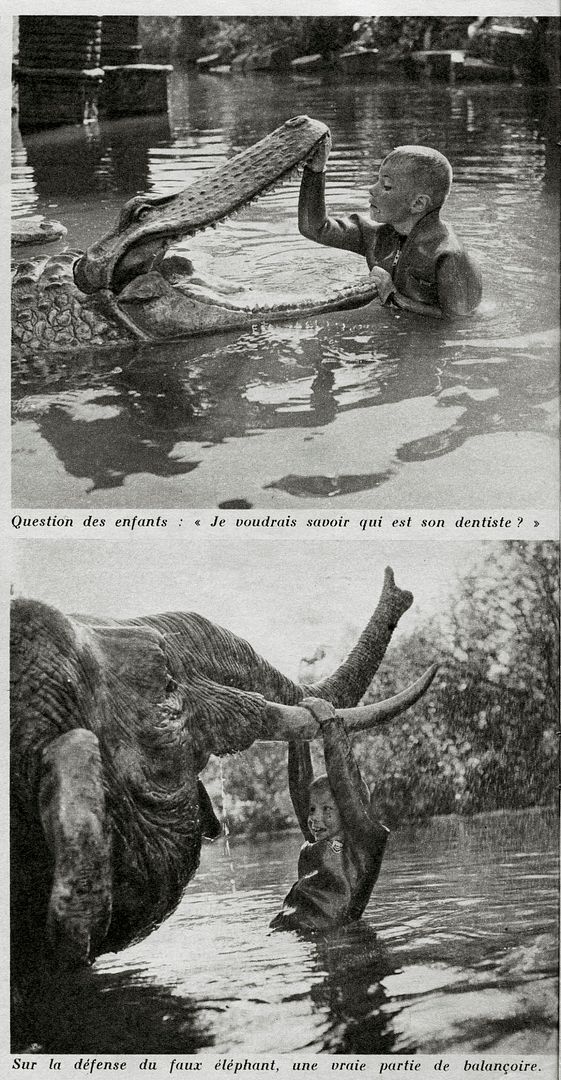 Question des enfants : « Je voudrais savoir qui est son dentiste ? »

Sur la défense du faux éléphant, une vraie partie de balançoire.